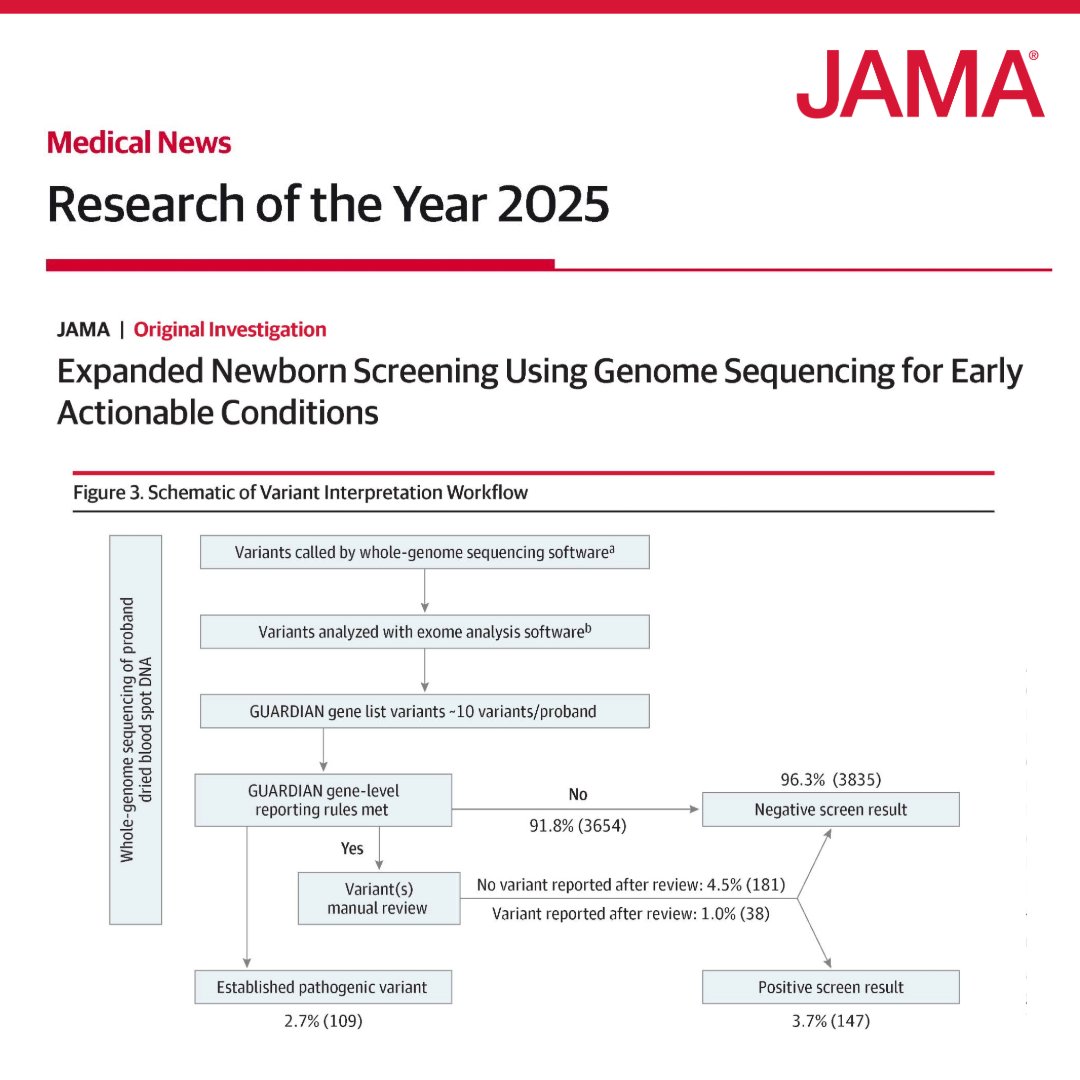 JAMA®

Medical News

Research of the Year 2025

JAMA | Original Investigation

Expanded Newborn Screening Using Genome Sequencing for Early Actionable Conditions

Figure 3. Schematic of Variant Interpretation Workflow

Whole-genome sequencing of proband dried blood spot DNA

Variants called by whole-genome sequencing software$^a$

Variants analyzed with exome analysis software$^b$

GUARDIAN gene list variants ~10 variants/proband

GUARDIAN gene-level reporting rules met

No

91.8% (3654)

96.3% (3835)

Negative screen result

Yes

Variant(s) manual review

No variant reported after review: 4.5% (181)

Variant reported after review: 1.0% (38)

Established pathogenic variant

2.7% (109)

Positive screen result

3.7% (147)